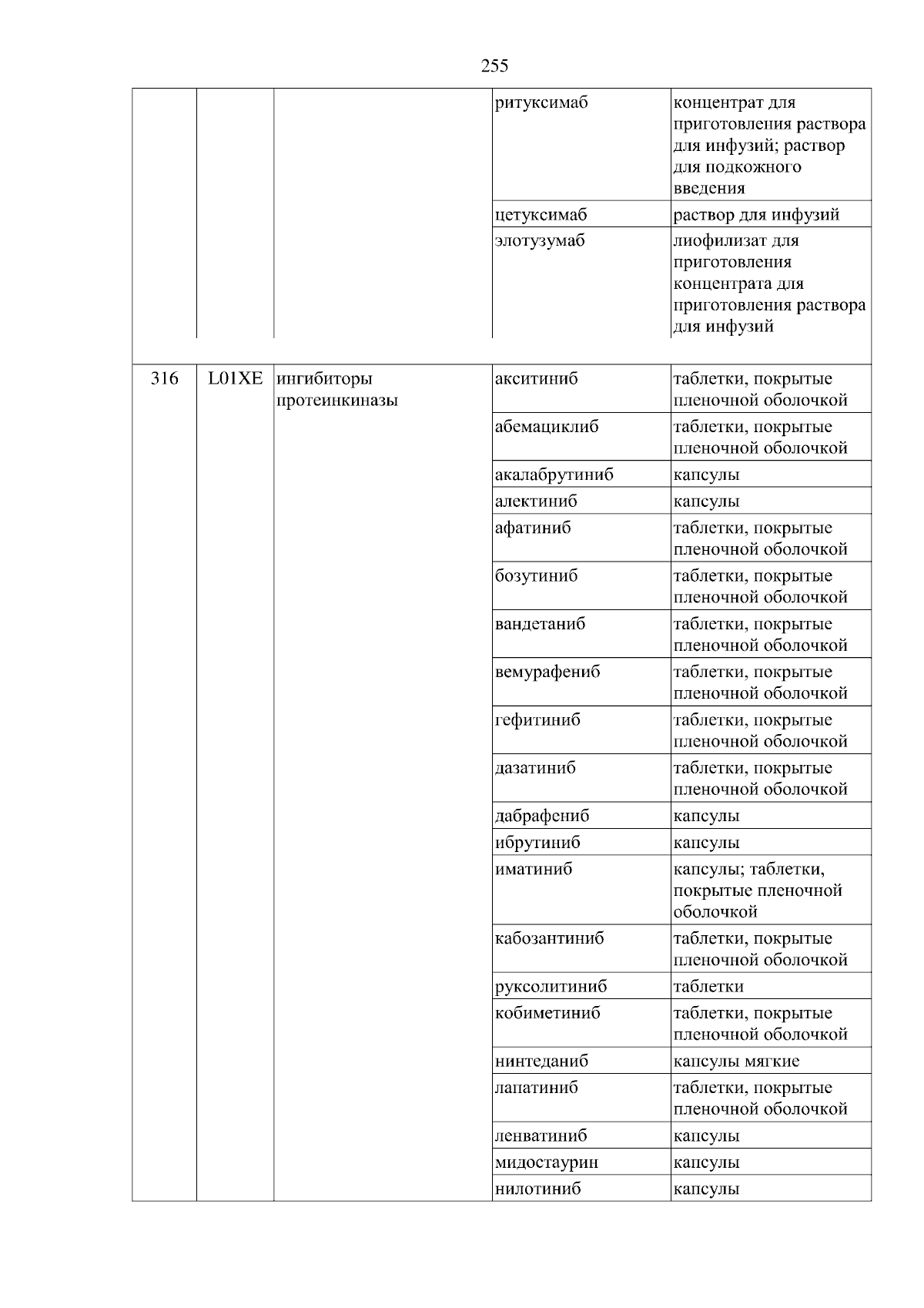 255

|  |  |  |  |  |
|---|---|---|---|---|
|  |  |  | ритуксимаб | концентрат для приготовления раствора для инфузий; раствор для подкожного введения |
|  |  |  | цетуксимаб | раствор для инфузий |
|  |  |  | элотузумаб | лиофилизат для приготовления концентрата для приготовления раствора для инфузий |
| 316 | L01XE | ингибиторы протеинкиназы | акситиниб | таблетки, покрытые пленочной оболочкой |
|  |  |  | абемациклиб | таблетки, покрытые пленочной оболочкой |
|  |  |  | акалабрутиниб | капсулы |
|  |  |  | алектиниб | капсулы |
|  |  |  | афатиниб | таблетки, покрытые пленочной оболочкой |
|  |  |  | бозутиниб | таблетки, покрытые пленочной оболочкой |
|  |  |  | вандетаниб | таблетки, покрытые пленочной оболочкой |
|  |  |  | вемурафениб | таблетки, покрытые пленочной оболочкой |
|  |  |  | гефитиниб | таблетки, покрытые пленочной оболочкой |
|  |  |  | дазатиниб | таблетки, покрытые пленочной оболочкой |
|  |  |  | дабрафениб | капсулы |
|  |  |  | ибрутиниб | капсулы |
|  |  |  | иматиниб | капсулы; таблетки, покрытые пленочной оболочкой |
|  |  |  | кабозантиниб | таблетки, покрытые пленочной оболочкой |
|  |  |  | руксолитиниб | таблетки |
|  |  |  | кобиметиниб | таблетки, покрытые пленочной оболочкой |
|  |  |  | нинтеданиб | капсулы мягкие |
|  |  |  | лапатиниб | таблетки, покрытые пленочной оболочкой |
|  |  |  | ленватиниб | капсулы |
|  |  |  | мидостаурин | капсулы |
|  |  |  | нилотиниб | капсулы |